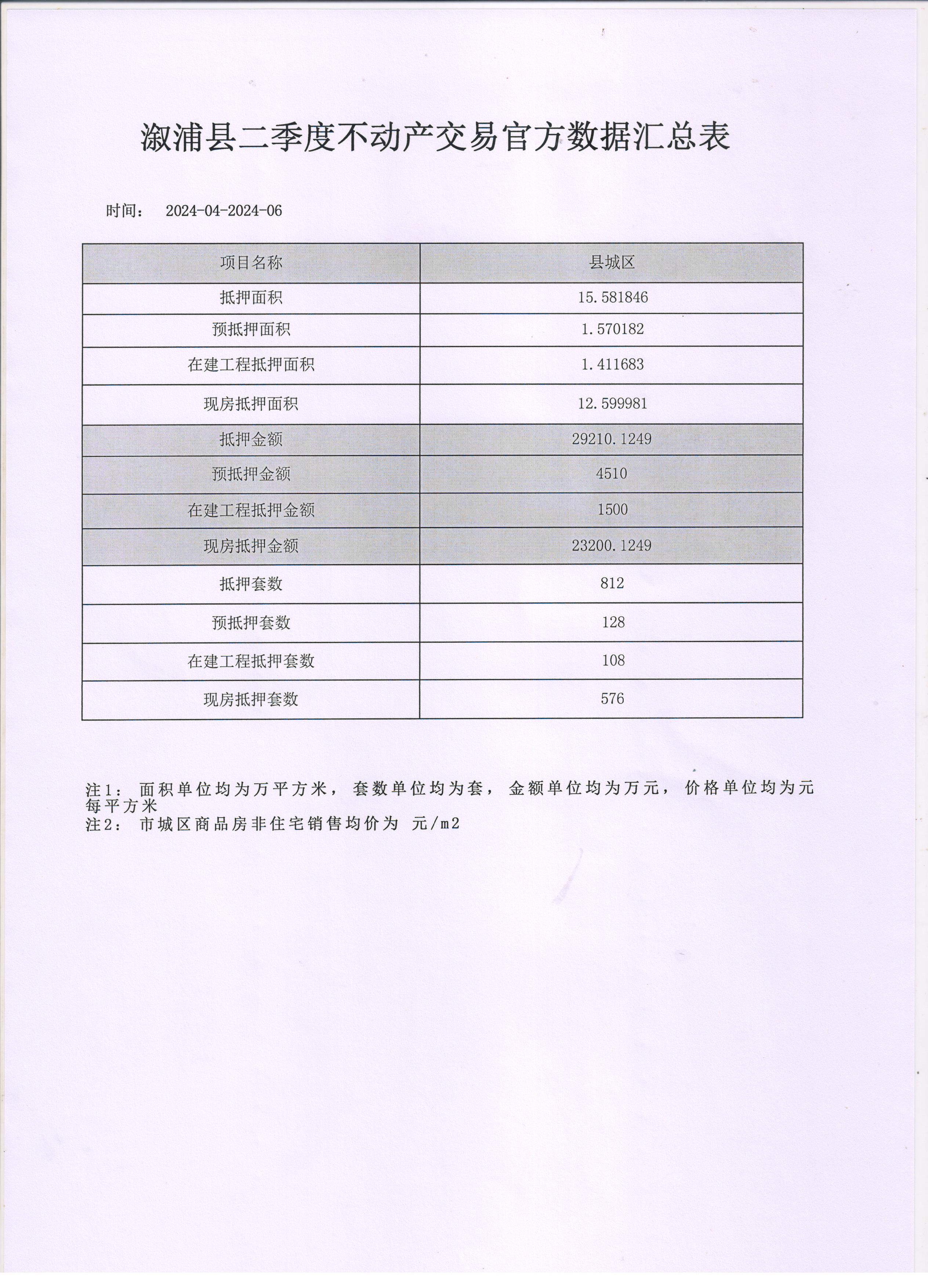 溆浦县二季度不动产交易官方数据汇总表

时间： 2024-04-2024-06

| 项目名称 | 县城区 |
|---|---|
| 抵押面积 | 15.581846 |
| 预抵押面积 | 1.570182 |
| 在建工程抵押面积 | 1.411683 |
| 现房抵押面积 | 12.599981 |
| 抵押金额 | 29210.1249 |
| 预抵押金额 | 4510 |
| 在建工程抵押金额 | 1500 |
| 现房抵押金额 | 23200.1249 |
| 抵押套数 | 812 |
| 预抵押套数 | 128 |
| 在建工程抵押套数 | 108 |
| 现房抵押套数 | 576 |

注1： 面积单位均为万平方米， 套数单位均为套， 金额单位均为万元， 价格单位均为元每平方米
注2： 市城区商品房非住宅销售均价为 元/m2